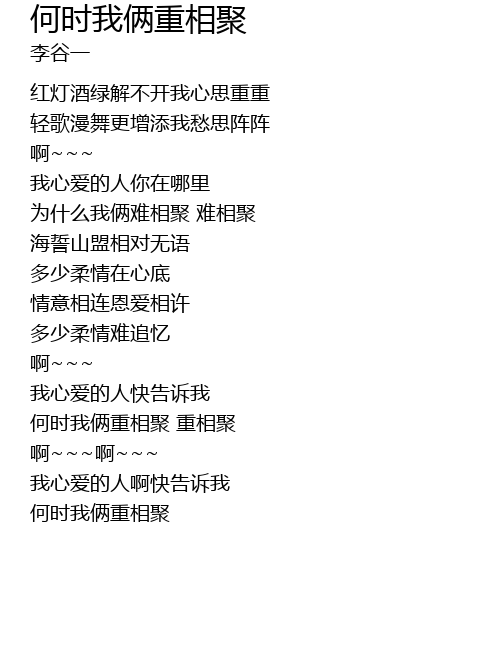 何时我俩重相聚
李谷一

红灯酒绿解不开我心思重重
轻歌漫舞更增添我愁思阵阵
啊～～～
我心爱的人你在哪里
为什么我俩难相聚 难相聚
海誓山盟相对无语
多少柔情在心底
情意相连恩爱相许
多少柔情难追忆
啊～～～
我心爱的人快告诉我
何时我俩重相聚 重相聚
啊～～～啊～～～
我心爱的人啊快告诉我
何时我俩重相聚